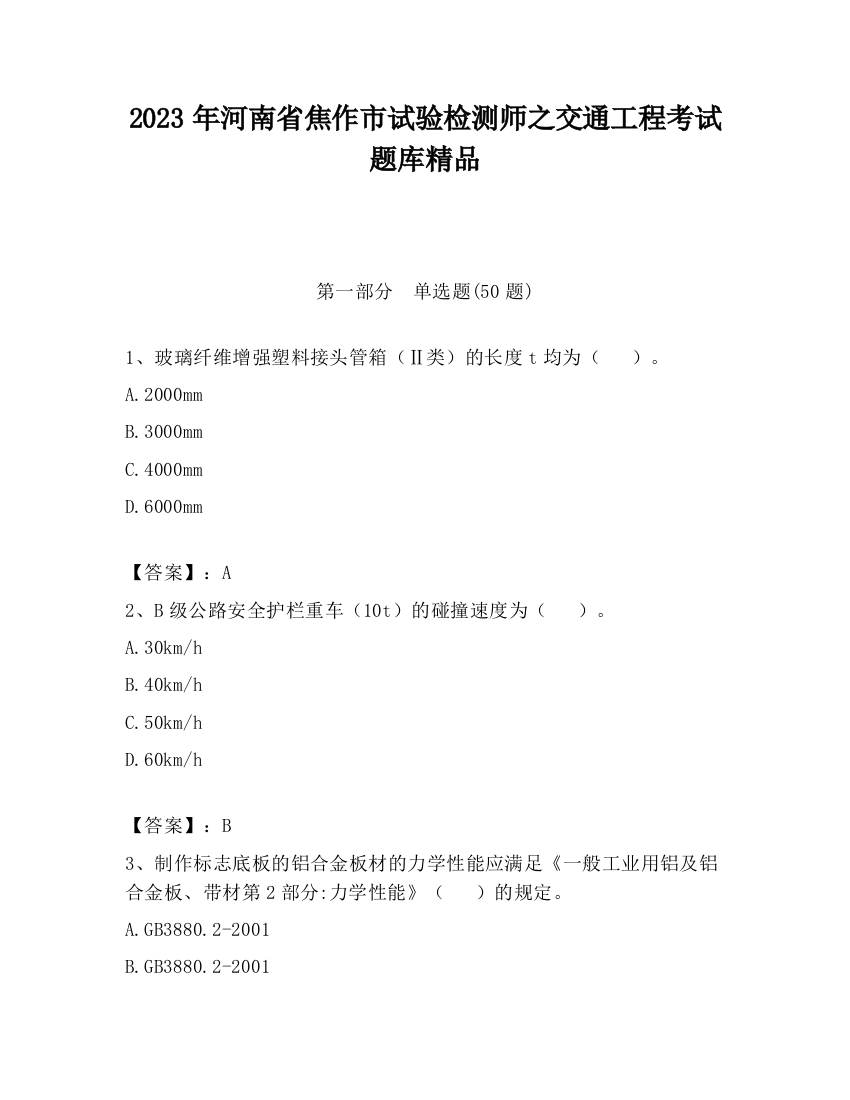 2023 年河南省焦作市试验检测师之交通工程考试题库精品

第一部分　单选题(50 题)

1、玻璃纤维增强塑料接头管箱（Ⅱ类）的长度 t 均为（　　）。

A.2000mm

B.3000mm

C.4000mm

D.6000mm

【答案】：A

2、B 级公路安全护栏重车（10t）的碰撞速度为（　　）。

A.30km/h

B.40km/h

C.50km/h

D.60km/h

【答案】：B

3、制作标志底板的铝合金板材的力学性能应满足《一般工业用铝及铝合金板、带材第 2 部分:力学性能》（　　）的规定。

A.GB3880.2-2001

B.GB3880.2-2001